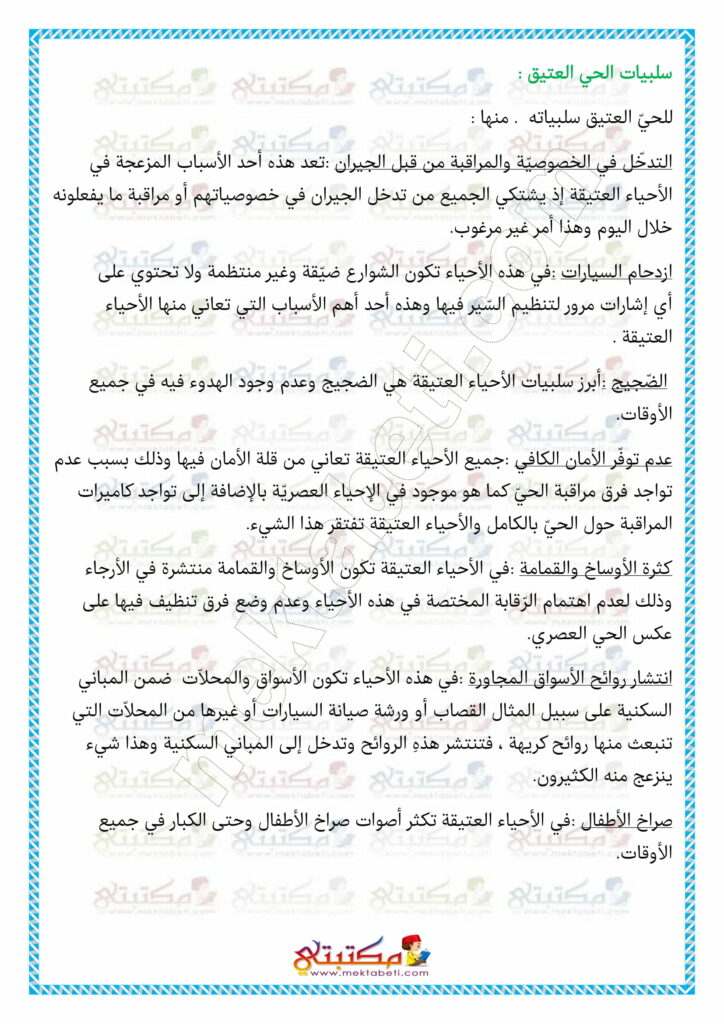 سلبيات الحي العتيق :

للحيّ العتيق سلبياته . منها :

التدخّل في الخصوصيّة والمراقبة من قبل الجيران :تعد هذه أحد الأسباب المزعجة في الأحياء العتيقة إذ يشتكي الجميع من تدخل الجيران في خصوصياتهم أو مراقبة ما يفعلونه خلال اليوم وهذا أمر غير مرغوب.

ازدحام السيارات :في هذه الأحياء تكون الشوارع ضيّقة وغير منتظمة ولا تحتوي على أي إشارات مرور لتنظيم السّير فيها وهذه أحد أهم الأسباب التي تعاني منها الأحياء العتيقة .

الضّجيج :أبرز سلبيات الأحياء العتيقة هي الضجيج وعدم وجود الهدوء فيه في جميع الأوقات.

عدم توفّر الأمان الكافي :جميع الأحياء العتيقة تعاني من قلة الأمان فيها وذلك بسبب عدم تواجد فرق مراقبة الحيّ كما هو موجود في الإحياء العصريّة بالإضافة إلى تواجد كاميرات المراقبة حول الحيّ بالكامل والأحياء العتيقة تفتقر هذا الشيء.

كثرة الأوساخ والقمامة :في الأحياء العتيقة تكون الأوساخ والقمامة منتشرة في الأرجاء وذلك لعدم اهتمام الرّقابة المختصة في هذه الأحياء وعدم وضع فرق تنظيف فيها على عكس الحي العصري.

انتشار روائح الأسواق المجاورة :في هذه الأحياء تكون الأسواق والمحلاّت ضمن المباني السكنية على سبيل المثال القصاب أو ورشة صيانة السيارات أو غيرها من المحلاّت التي تنبعث منها روائح كريهة ، فتنتشر هذهِ الروائح وتدخل إلى المباني السكنية وهذا شيء ينزعج منه الكثيرون.

صراخ الأطفال :في الأحياء العتيقة تكثر أصوات صراخ الأطفال وحتى الكبار في جميع الأوقات.

مكتبتي
www.mektabeti.com